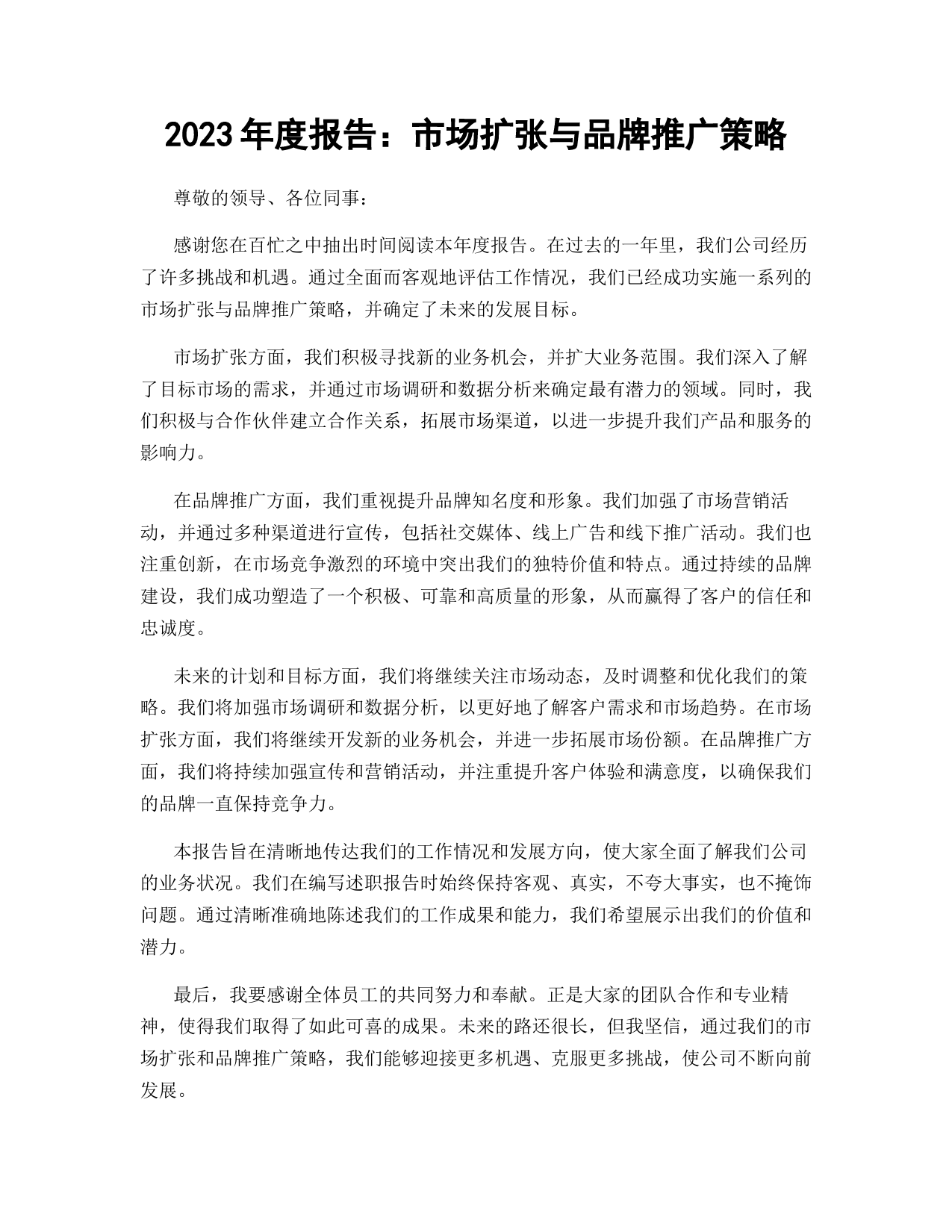 2023年度报告：市场扩张与品牌推广策略

尊敬的领导、各位同事：

感谢您在百忙之中抽出时间阅读本年度报告。在过去的一年里，我们公司经历了许多挑战和机遇。通过全面而客观地评估工作情况，我们已经成功实施一系列的市场扩张与品牌推广策略，并确定了未来的发展目标。

市场扩张方面，我们积极寻找新的业务机会，并扩大业务范围。我们深入了解了目标市场的需求，并通过市场调研和数据分析来确定最有潜力的领域。同时，我们积极与合作伙伴建立合作关系，拓展市场渠道，以进一步提升我们产品和服务的影响力。

在品牌推广方面，我们重视提升品牌知名度和形象。我们加强了市场营销活动，并通过多种渠道进行宣传，包括社交媒体、线上广告和线下推广活动。我们也注重创新，在市场竞争激烈的环境中突出我们的独特价值和特点。通过持续的品牌建设，我们成功塑造了一个积极、可靠和高质量的形象，从而赢得了客户的信任和忠诚度。

未来的计划和目标方面，我们将继续关注市场动态，及时调整和优化我们的策略。我们将加强市场调研和数据分析，以更好地了解客户需求和市场趋势。在市场扩张方面，我们将继续开发新的业务机会，并进一步拓展市场份额。在品牌推广方面，我们将持续加强宣传和营销活动，并注重提升客户体验和满意度，以确保我们的品牌一直保持竞争力。

本报告旨在清晰地传达我们的工作情况和发展方向，使大家全面了解我们公司的业务状况。我们在编写述职报告时始终保持客观、真实，不夸大事实，也不掩饰问题。通过清晰准确地陈述我们的工作成果和能力，我们希望展示出我们的价值和潜力。

最后，我要感谢全体员工的共同努力和奉献。正是大家的团队合作和专业精神，使得我们取得了如此可喜的成果。未来的路还很长，但我坚信，通过我们的市场扩张和品牌推广策略，我们能够迎接更多机遇、克服更多挑战，使公司不断向前发展。